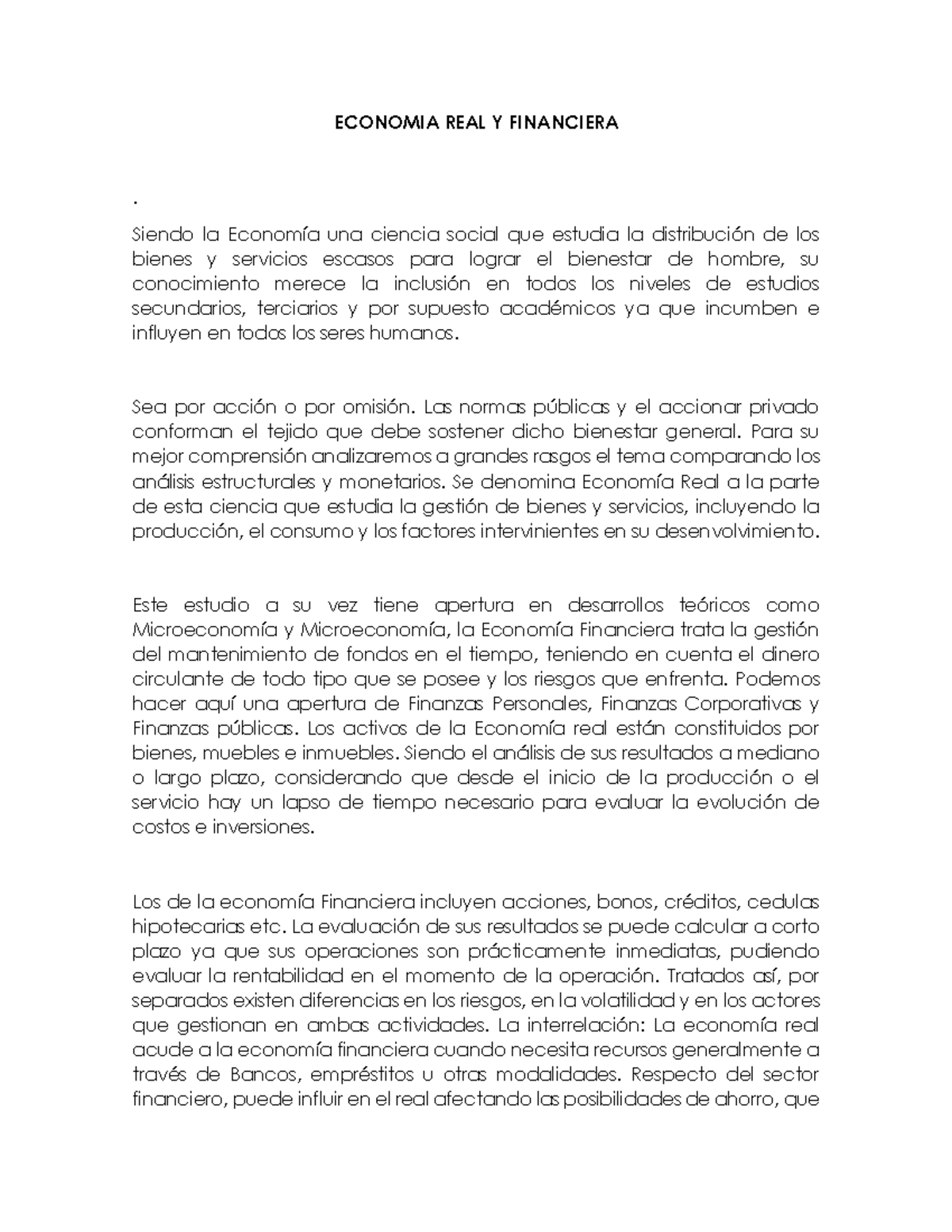 ECONOMIA REAL Y FINANCIERA

.

Siendo la Economía una ciencia social que estudia la distribución de los bienes y servicios escasos para lograr el bienestar de hombre, su conocimiento merece la inclusión en todos los niveles de estudios secundarios, terciarios y por supuesto académicos ya que incumben e influyen en todos los seres humanos.

Sea por acción o por omisión. Las normas públicas y el accionar privado conforman el tejido que debe sostener dicho bienestar general. Para su mejor comprensión analizaremos a grandes rasgos el tema comparando los análisis estructurales y monetarios. Se denomina Economía Real a la parte de esta ciencia que estudia la gestión de bienes y servicios, incluyendo la producción, el consumo y los factores intervinientes en su desenvolvimiento.

Este estudio a su vez tiene apertura en desarrollos teóricos como Microeconomía y Microeconomía, la Economía Financiera trata la gestión del mantenimiento de fondos en el tiempo, teniendo en cuenta el dinero circulante de todo tipo que se posee y los riesgos que enfrenta. Podemos hacer aquí una apertura de Finanzas Personales, Finanzas Corporativas y Finanzas públicas. Los activos de la Economía real están constituidos por bienes, muebles e inmuebles. Siendo el análisis de sus resultados a mediano o largo plazo, considerando que desde el inicio de la producción o el servicio hay un lapso de tiempo necesario para evaluar la evolución de costos e inversiones.

Los de la economía Financiera incluyen acciones, bonos, créditos, cedulas hipotecarias etc. La evaluación de sus resultados se puede calcular a corto plazo ya que sus operaciones son prácticamente inmediatas, pudiendo evaluar la rentabilidad en el momento de la operación. Tratados así, por separados existen diferencias en los riesgos, en la volatilidad y en los actores que gestionan en ambas actividades. La interrelación: La economía real acude a la economía financiera cuando necesita recursos generalmente a través de Bancos, empréstitos u otras modalidades. Respecto del sector financiero, puede influir en el real afectando las posibilidades de ahorro, que